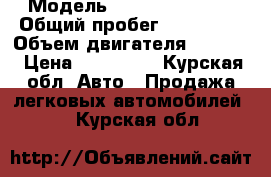 Модель
Общий пробег
Объем двигателя
Цена Курская обл Авто Продажа легковых автомобилей Курская обл

http://Объявлений.сайт